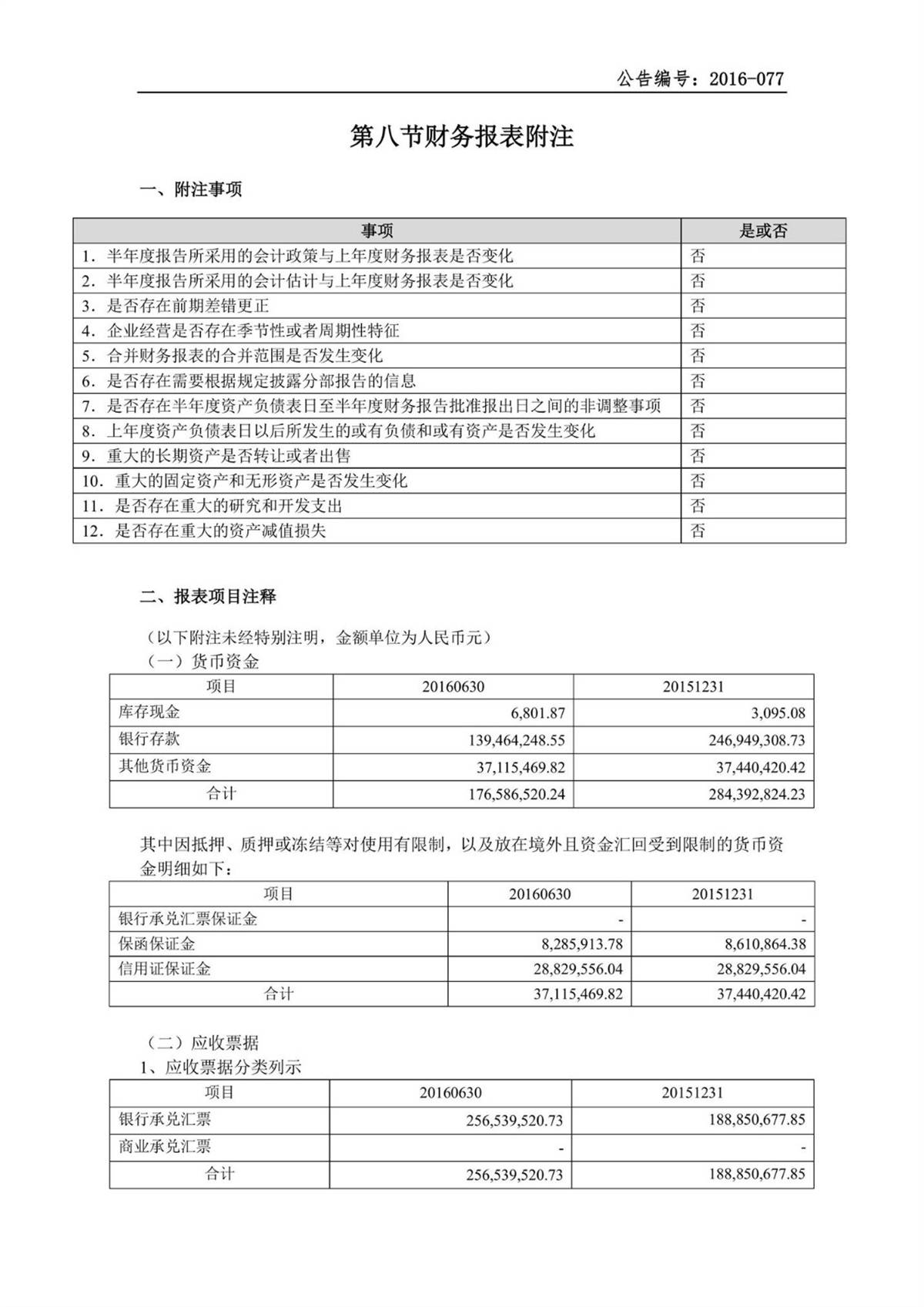 公告编号：2016-077

第八节财务报表附注

一、附注事项

| 事项 | 是或否 |
|---|---|
| 1. 半年度报告所采用的会计政策与上年度财务报表是否变化 | 否 |
| 2. 半年度报告所采用的会计估计与上年度财务报表是否变化 | 否 |
| 3. 是否存在前期差错更正 | 否 |
| 4. 企业经营是否存在季节性或者周期性特征 | 否 |
| 5. 合并财务报表的合并范围是否发生变化 | 否 |
| 6. 是否存在需要根据规定披露分部报告的信息 | 否 |
| 7. 是否存在半年度资产负债表日至半年度财务报告批准报出日之间的非调整事项 | 否 |
| 8. 上年度资产负债表日以后所发生的或有负债和或有资产是否发生变化 | 否 |
| 9. 重大的长期资产是否转让或者出售 | 否 |
| 10. 重大的固定资产和无形资产是否发生变化 | 否 |
| 11. 是否存在重大的研究和开发支出 | 否 |
| 12. 是否存在重大的资产减值损失 | 否 |

二、报表项目注释

（以下附注未经特别注明，金额单位为人民币元）
（一）货币资金

| 项目 | 20160630 | 20151231 |
|---|---|---|
| 库存现金 | 6,801.87 | 3,095.08 |
| 银行存款 | 139,464,248.55 | 246,949,308.73 |
| 其他货币资金 | 37,115,469.82 | 37,440,420.42 |
| 合计 | 176,586,520.24 | 284,392,824.23 |

其中因抵押、质押或冻结等对使用有限制，以及放在境外且资金汇回受到限制的货币资金明细如下：

| 项目 | 20160630 | 20151231 |
|---|---|---|
| 银行承兑汇票保证金 | - | - |
| 保函保证金 | 8,285,913.78 | 8,610,864.38 |
| 信用证保证金 | 28,829,556.04 | 28,829,556.04 |
| 合计 | 37,115,469.82 | 37,440,420.42 |

（二）应收票据
1、应收票据分类列示

| 项目 | 20160630 | 20151231 |
|---|---|---|
| 银行承兑汇票 | 256,539,520.73 | 188,850,677.85 |
| 商业承兑汇票 | - | - |
| 合计 | 256,539,520.73 | 188,850,677.85 |